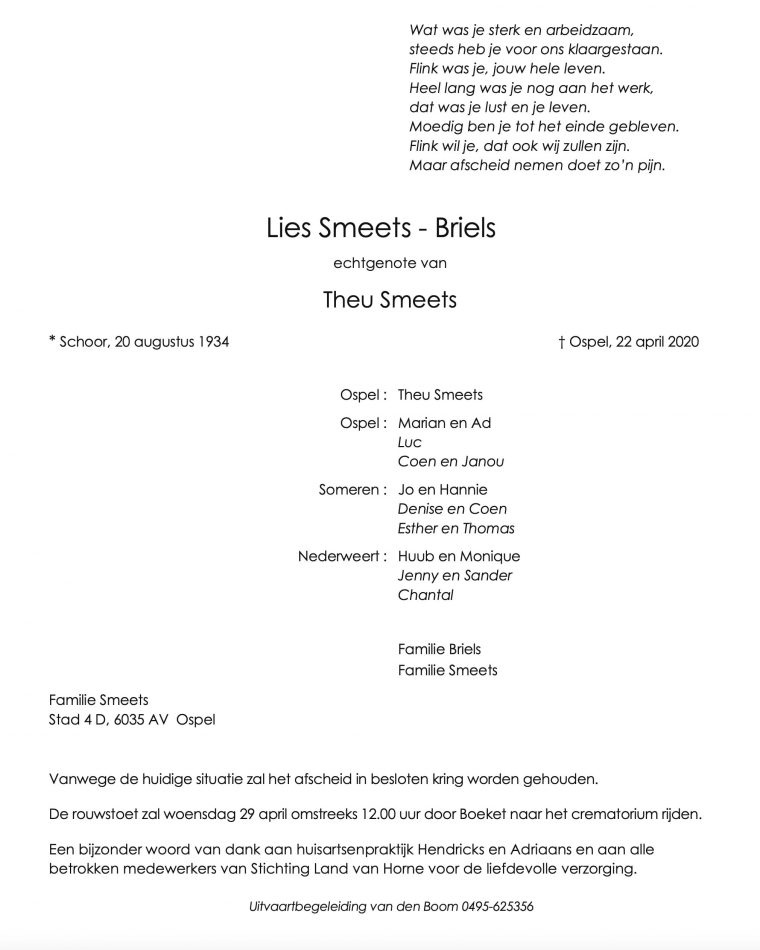 Wat was je sterk en arbeidzaam,
steeds heb je voor ons klaargestaan.
Flink was je, jouw hele leven.
Heel lang was je nog aan het werk,
dat was je lust en je leven.
Moedig ben je tot het einde gebleven.
Flink wil je, dat ook wij zullen zijn.
Maar afscheid nemen doet zo'n pijn.

Lies Smeets - Briels

echtgenote van

Theu Smeets

* Schoor, 20 augustus 1934

† Ospel, 22 april 2020

Ospel : Theu Smeets

Ospel : Marian en Ad
Luc
Coen en Janou

Someren : Jo en Hannie
Denise en Coen
Esther en Thomas

Nederweert : Huub en Monique
Jenny en Sander
Chantal

Familie Briels
Familie Smeets

Familie Smeets
Stad 4 D, 6035 AV Ospel

Vanwege de huidige situatie zal het afscheid in besloten kring worden gehouden.

De rouwstoet zal woensdag 29 april omstreeks 12.00 uur door Boeket naar het crematorium rijden.

Een bijzonder woord van dank aan huisartsenpraktijk Hendricks en Adriaans en aan alle betrokken medewerkers van Stichting Land van Horne voor de liefdevolle verzorging.

Uitvaartbegeleiding van den Boom 0495-625356